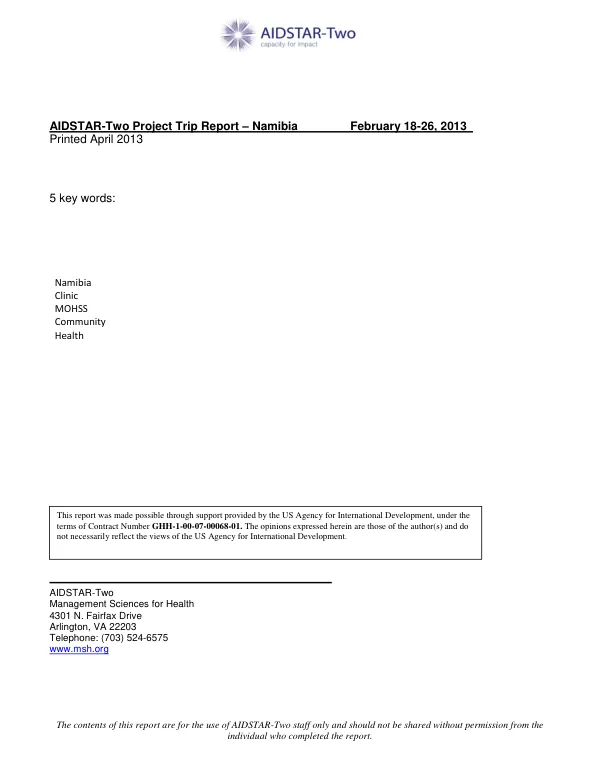 AIDSTAR-Two
capacity for impact

AIDSTAR-Two Project Trip Report – Namibia February 18-26, 2013
Printed April 2013

5 key words:

Namibia
Clinic
MOHSS
Community
Health

This report was made possible through support provided by the US Agency for International Development, under the terms of Contract Number GHH-1-00-07-00068-01. The opinions expressed herein are those of the author(s) and do not necessarily reflect the views of the US Agency for International Development.

AIDSTAR-Two
Management Sciences for Health
4301 N. Fairfax Drive
Arlington, VA 22203
Telephone: (703) 524-6575
www.msh.org

The contents of this report are for the use of AIDSTAR-Two staff only and should not be shared without permission from the individual who completed the report.